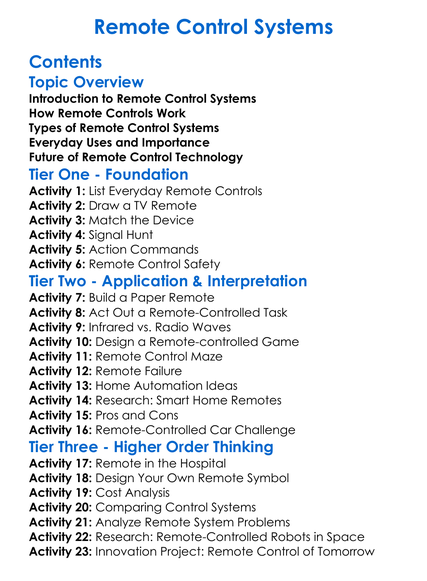 Remote Control Systems

Contents

Topic Overview
Introduction to Remote Control Systems
How Remote Controls Work
Types of Remote Control Systems
Everyday Uses and Importance
Future of Remote Control Technology

Tier One - Foundation
Activity 1: List Everyday Remote Controls
Activity 2: Draw a TV Remote
Activity 3: Match the Device
Activity 4: Signal Hunt
Activity 5: Action Commands
Activity 6: Remote Control Safety

Tier Two - Application & Interpretation
Activity 7: Build a Paper Remote
Activity 8: Act Out a Remote-Controlled Task
Activity 9: Infrared vs. Radio Waves
Activity 10: Design a Remote-controlled Game
Activity 11: Remote Control Maze
Activity 12: Remote Failure
Activity 13: Home Automation Ideas
Activity 14: Research: Smart Home Remotes
Activity 15: Pros and Cons
Activity 16: Remote-Controlled Car Challenge

Tier Three - Higher Order Thinking
Activity 17: Remote in the Hospital
Activity 18: Design Your Own Remote Symbol
Activity 19: Cost Analysis
Activity 20: Comparing Control Systems
Activity 21: Analyze Remote System Problems
Activity 22: Research: Remote-Controlled Robots in Space
Activity 23: Innovation Project: Remote Control of Tomorrow